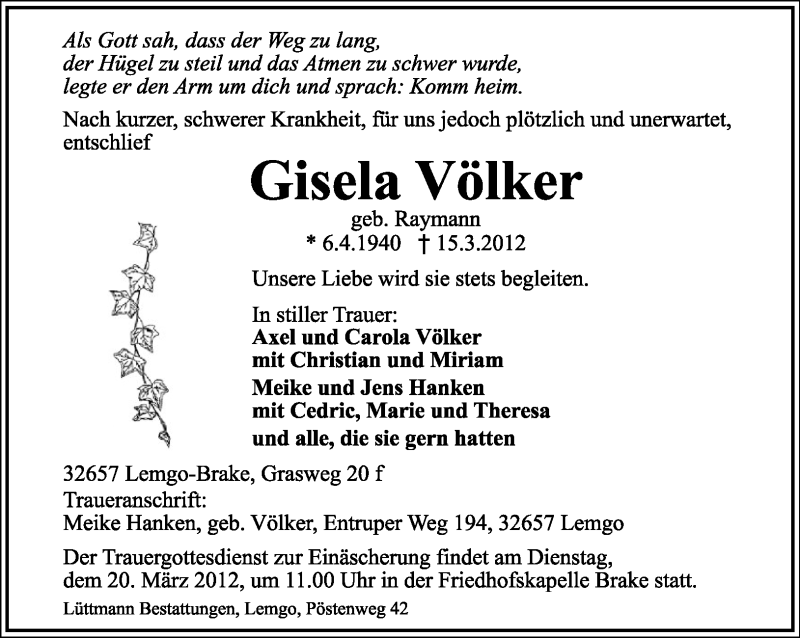 Als Gott sah, dass der Weg zu lang,
der Hügel zu steil und das Atmen zu schwer wurde,
legte er den Arm um dich und sprach: Komm heim.

Nach kurzer, schwerer Krankheit, für uns jedoch plötzlich und unerwartet, entschlief

Gisela Völker

geb. Raymann
* 6.4.1940 † 15.3.2012

Unsere Liebe wird sie stets begleiten.

In stiller Trauer:
Axel und Carola Völker
mit Christian und Miriam

Meike und Jens Hanken
mit Cedric, Marie und Theresa

und alle, die sie gern hatten

32657 Lemgo-Brake, Grasweg 20 f
Traueranschrift:
Meike Hanken, geb. Völker, Entruper Weg 194, 32657 Lemgo

Der Trauergottesdienst zur Einäscherung findet am Dienstag, dem 20. März 2012, um 11.00 Uhr in der Friedhofskapelle Brake statt.

Lüttmann Bestattungen, Lemgo, Pöstenweg 42